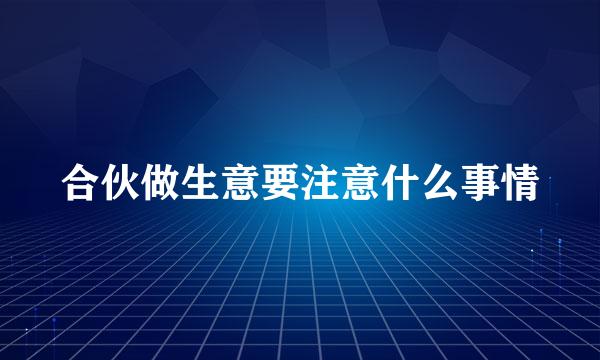 合伙做生意要注意什么事情